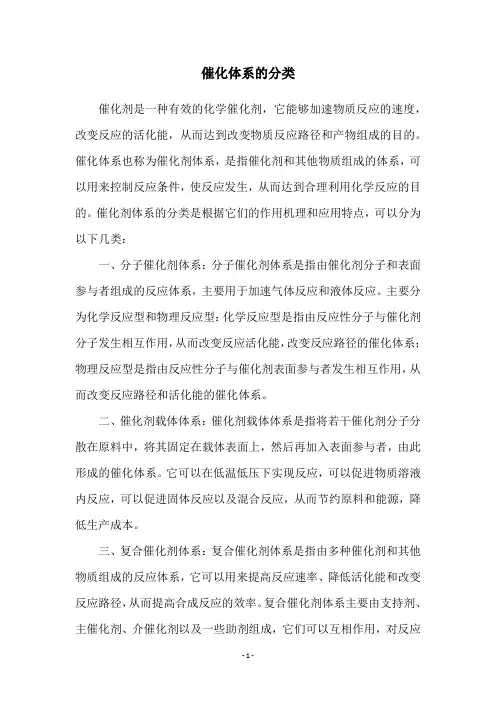 催化体系的分类

催化剂是一种有效的化学催化剂，它能够加速物质反应的速度，改变反应的活化能，从而达到改变物质反应路径和产物组成的目的。催化体系也称为催化剂体系，是指催化剂和其他物质组成的体系，可以用来控制反应条件，使反应发生，从而达到合理利用化学反应的目的。催化剂体系的分类是根据它们的作用机理和应用特点，可以分为以下几类：

一、分子催化剂体系：分子催化剂体系是指由催化剂分子和表面参与者组成的反应体系，主要用于加速气体反应和液体反应。主要分为化学反应型和物理反应型：化学反应型是指由反应性分子与催化剂分子发生相互作用，从而改变反应活化能，改变反应路径的催化体系；物理反应型是指由反应性分子与催化剂表面参与者发生相互作用，从而改变反应路径和活化能的催化体系。

二、催化剂载体体系：催化剂载体体系是指将若干催化剂分子分散在原料中，将其固定在载体表面上，然后再加入表面参与者，由此形成的催化体系。它可以在低温低压下实现反应，可以促进物质溶液内反应，可以促进固体反应以及混合反应，从而节约原料和能源，降低生产成本。

三、复合催化剂体系：复合催化剂体系是指由多种催化剂和其他物质组成的反应体系，它可以用来提高反应速率、降低活化能和改变反应路径，从而提高合成反应的效率。复合催化剂体系主要由支持剂、主催化剂、介催化剂以及一些助剂组成，它们可以互相作用，对反应

- 1 -